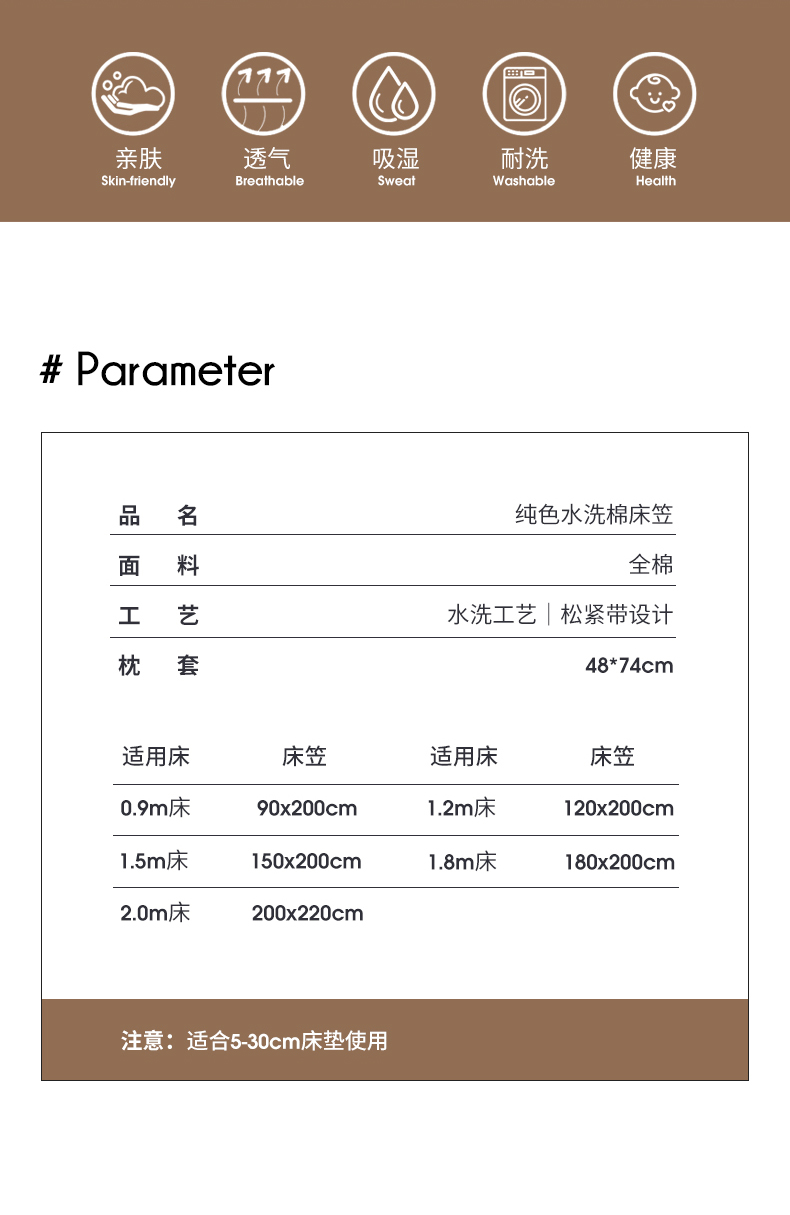 亲肤
Skin-friendly

透气
Breathable

吸湿
Sweat

耐洗
Washable

健康
Health

# Parameter

| 品　名 | 纯色水洗棉床笠 |
|---|---|
| 面　料 | 全棉 |
| 工　艺 | 水洗工艺｜松紧带设计 |
| 枕　套 | 48*74cm |

| 适用床 | 床笠 | 适用床 | 床笠 |
|---|---|---|---|
| 0.9m床 | 90x200cm | 1.2m床 | 120x200cm |
| 1.5m床 | 150x200cm | 1.8m床 | 180x200cm |
| 2.0m床 | 200x220cm | | |

注意：适合5-30cm床垫使用